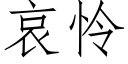 哀怜